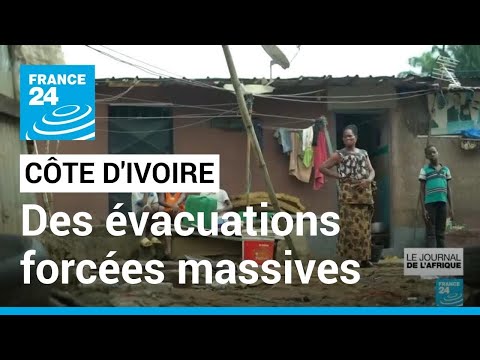 FRANCE 24

CÔTE D'IVOIRE

Des évacuations forcées massives

LE JOURNAL DE L'AFRIQUE

FRANCE 24